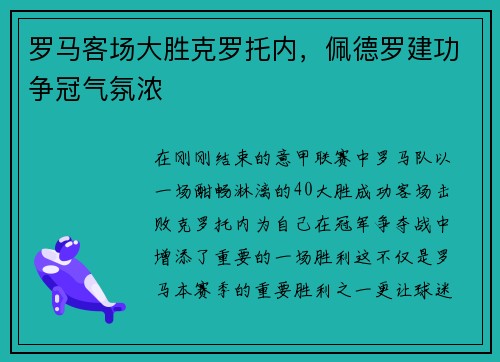 罗马客场大胜克罗托内，佩德罗建功争冠气氛浓

在刚刚结束的意甲联赛中罗马队以一场酣畅淋漓的40大胜成功客场击败克罗托内为自己在冠军争夺战中增添了重要的一场胜利这不仅是罗马本赛季的重要胜利之一更让球迷